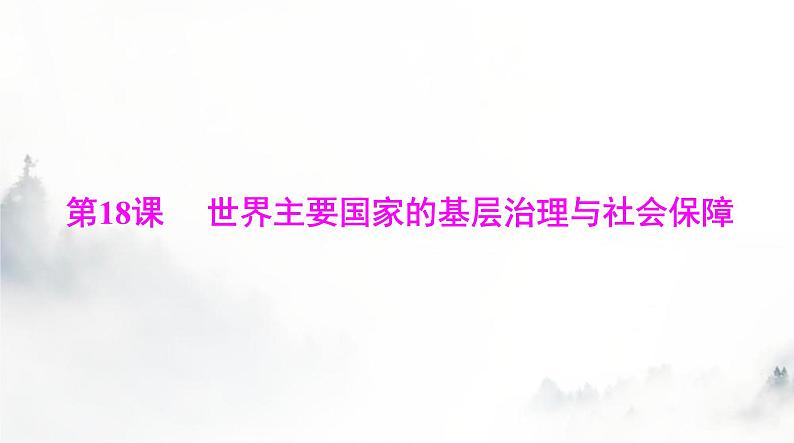 第18课　世界主要国家的基层治理与社会保障